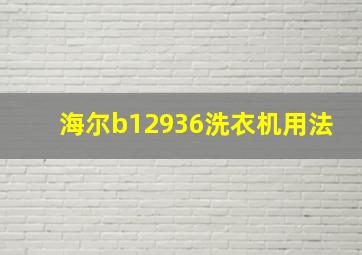 海尔b12936洗衣机用法